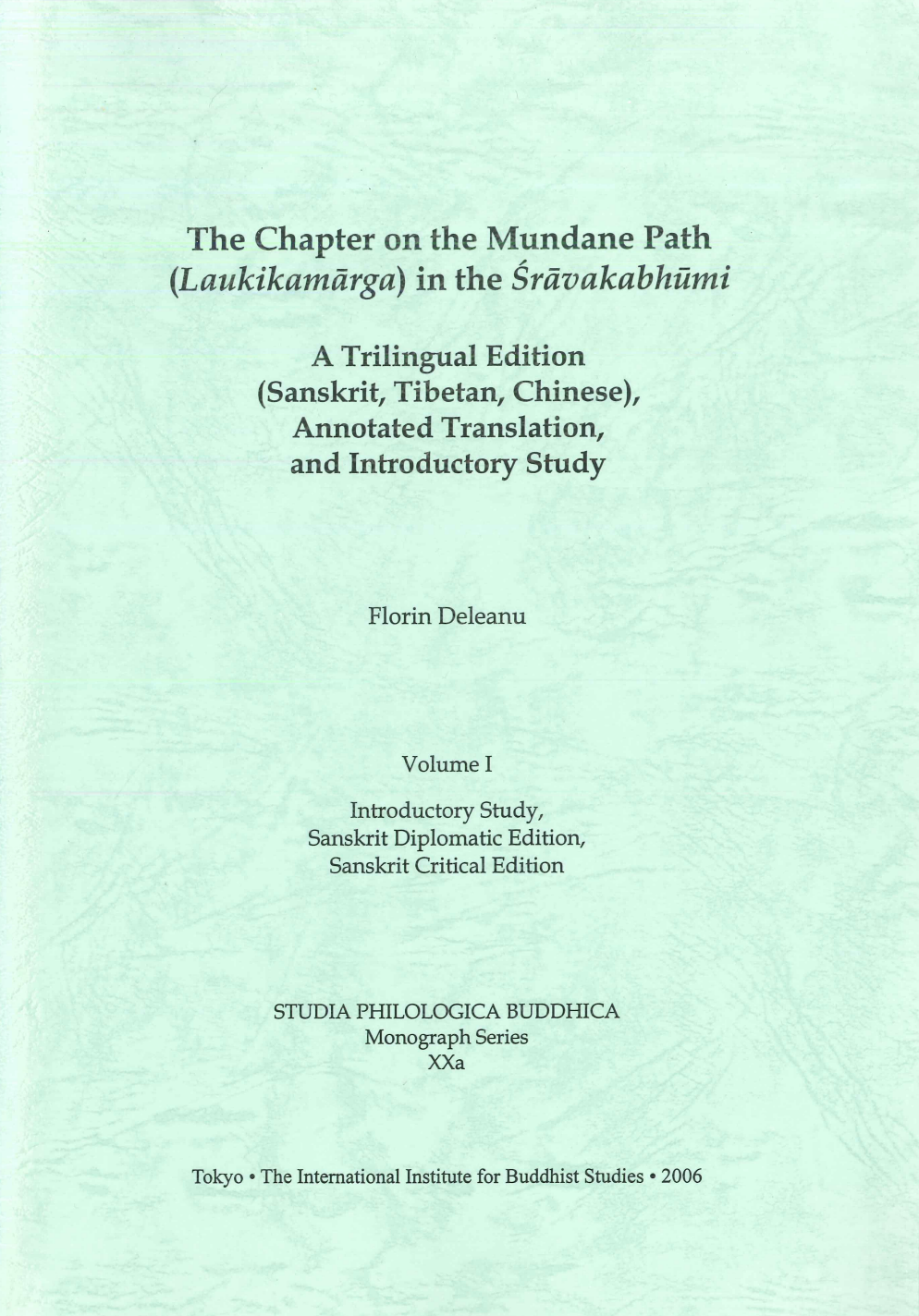 The Chapter on the Mundane Path (Laukikamārga) in the Śrāvakabhūmi

A Trilingual Edition (Sanskrit, Tibetan, Chinese), Annotated Translation, and Introductory Study

Florin Deleanu

Volume I

Introductory Study, Sanskrit Diplomatic Edition, Sanskrit Critical Edition

STUDIA PHILOLOGICA BUDDHICA
Monograph Series
XXa

Tokyo • The International Institute for Buddhist Studies • 2006